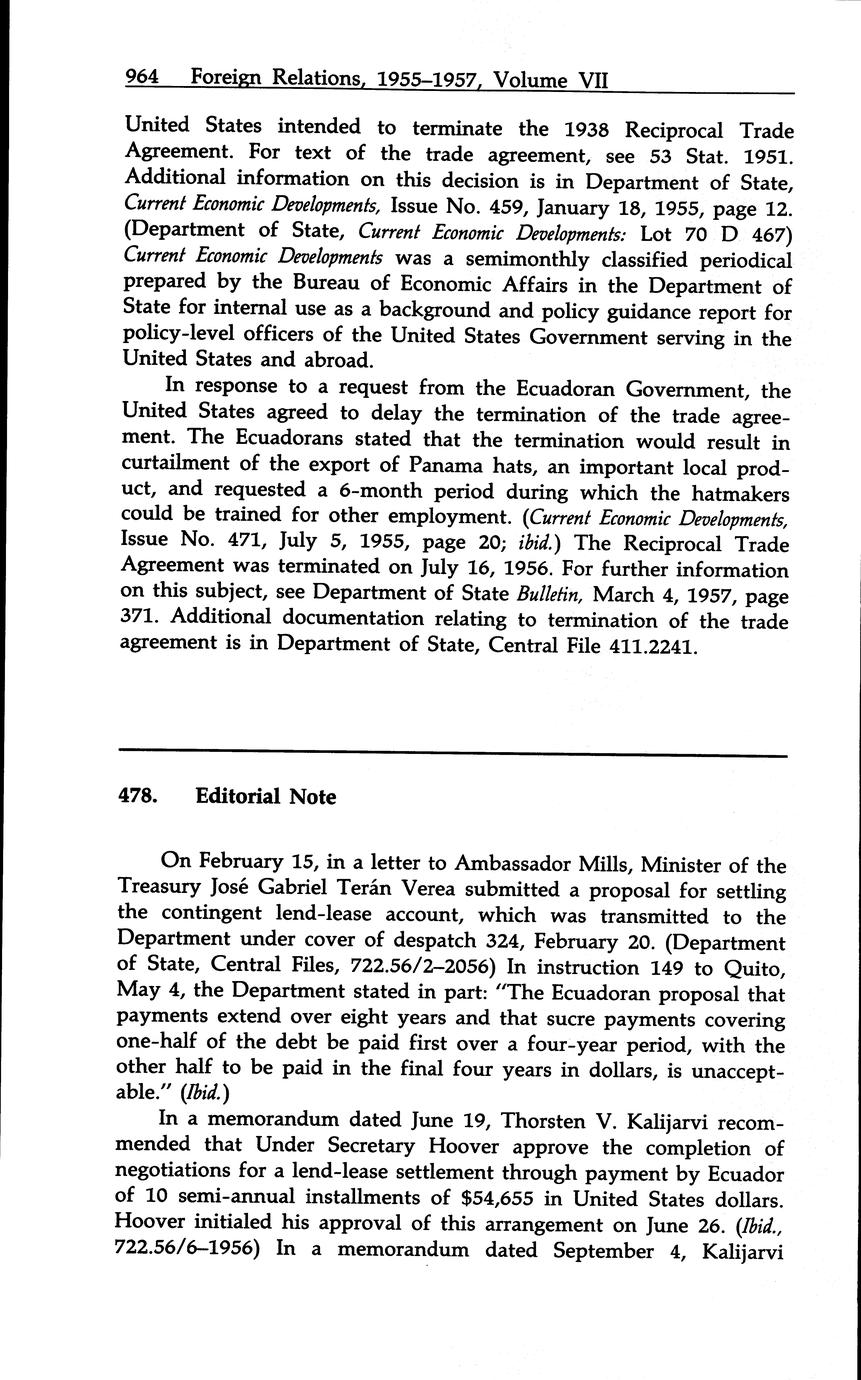 964 Foreign Relations, 1955–1957, Volume VII

United States intended to terminate the 1938 Reciprocal Trade Agreement. For text of the trade agreement, see 53 Stat. 1951. Additional information on this decision is in Department of State, Current Economic Developments, Issue No. 459, January 18, 1955, page 12. (Department of State, Current Economic Developments: Lot 70 D 467) Current Economic Developments was a semimonthly classified periodical prepared by the Bureau of Economic Affairs in the Department of State for internal use as a background and policy guidance report for policy-level officers of the United States Government serving in the United States and abroad.

In response to a request from the Ecuadoran Government, the United States agreed to delay the termination of the trade agreement. The Ecuadorans stated that the termination would result in curtailment of the export of Panama hats, an important local product, and requested a 6-month period during which the hatmakers could be trained for other employment. (Current Economic Developments, Issue No. 471, July 5, 1955, page 20; ibid.) The Reciprocal Trade Agreement was terminated on July 16, 1956. For further information on this subject, see Department of State Bulletin, March 4, 1957, page 371. Additional documentation relating to termination of the trade agreement is in Department of State, Central File 411.2241.

478. Editorial Note

On February 15, in a letter to Ambassador Mills, Minister of the Treasury José Gabriel Terán Verea submitted a proposal for settling the contingent lend-lease account, which was transmitted to the Department under cover of despatch 324, February 20. (Department of State, Central Files, 722.56/2–2056) In instruction 149 to Quito, May 4, the Department stated in part: "The Ecuadoran proposal that payments extend over eight years and that sucre payments covering one-half of the debt be paid first over a four-year period, with the other half to be paid in the final four years in dollars, is unacceptable." (Ibid.)

In a memorandum dated June 19, Thorsten V. Kalijarvi recommended that Under Secretary Hoover approve the completion of negotiations for a lend-lease settlement through payment by Ecuador of 10 semi-annual installments of $54,655 in United States dollars. Hoover initialed his approval of this arrangement on June 26. (Ibid., 722.56/6–1956) In a memorandum dated September 4, Kalijarvi